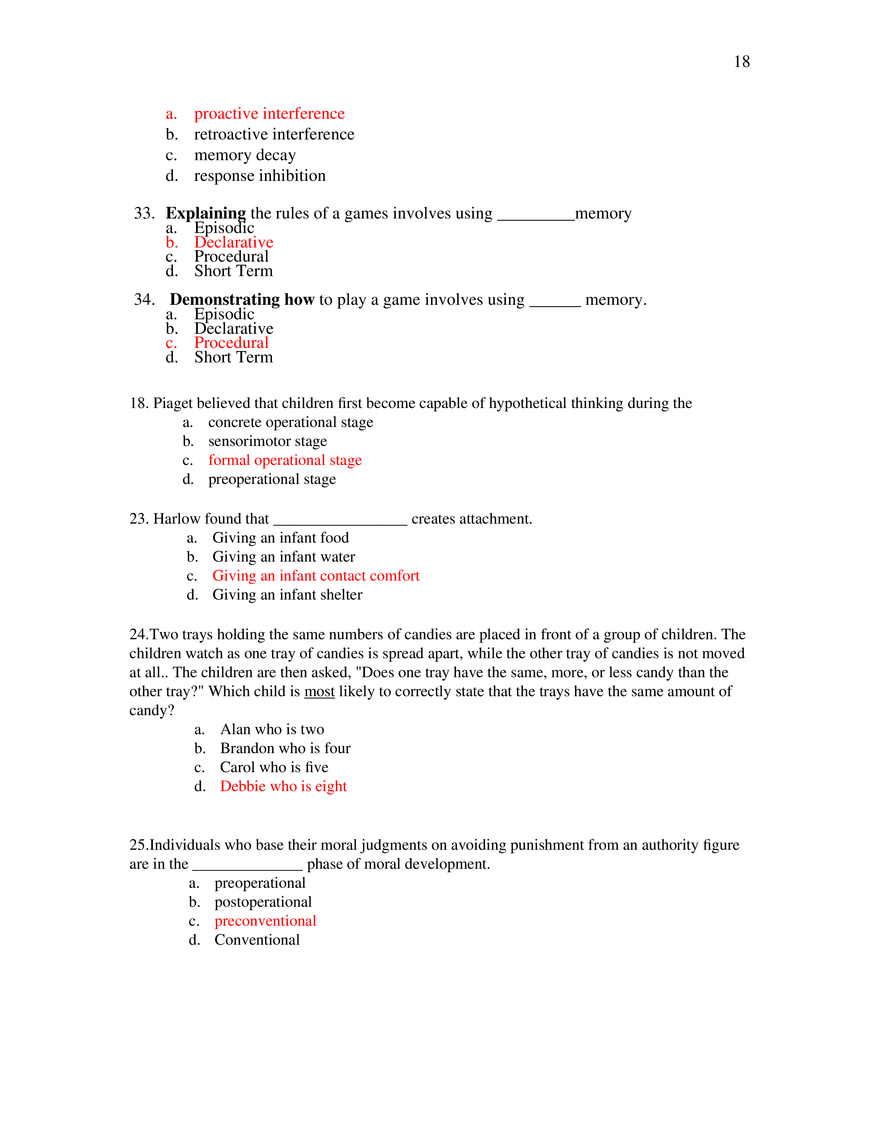 18

a. proactive interference
b. retroactive interference
c. memory decay
d. response inhibition

33. Explaining the rules of a games involves using ____memory
a. Episodic
b. Declarative
c. Procedural
d. Short Term

34. Demonstrating how to play a game involves using ____ memory.
a. Episodic
b. Declarative
c. Procedural
d. Short Term

18. Piaget believed that children first become capable of hypothetical thinking during the
a. concrete operational stage
b. sensorimotor stage
c. formal operational stage
d. preoperational stage

23. Harlow found that ____ creates attachment.
a. Giving an infant food
b. Giving an infant water
c. Giving an infant contact comfort
d. Giving an infant shelter

24.Two trays holding the same numbers of candies are placed in front of a group of children. The children watch as one tray of candies is spread apart, while the other tray of candies is not moved at all.. The children are then asked, "Does one tray have the same, more, or less candy than the other tray?" Which child is most likely to correctly state that the trays have the same amount of candy?
a. Alan who is two
b. Brandon who is four
c. Carol who is five
d. Debbie who is eight

25.Individuals who base their moral judgments on avoiding punishment from an authority figure are in the ____ phase of moral development.
a. preoperational
b. postoperational
c. preconventional
d. Conventional